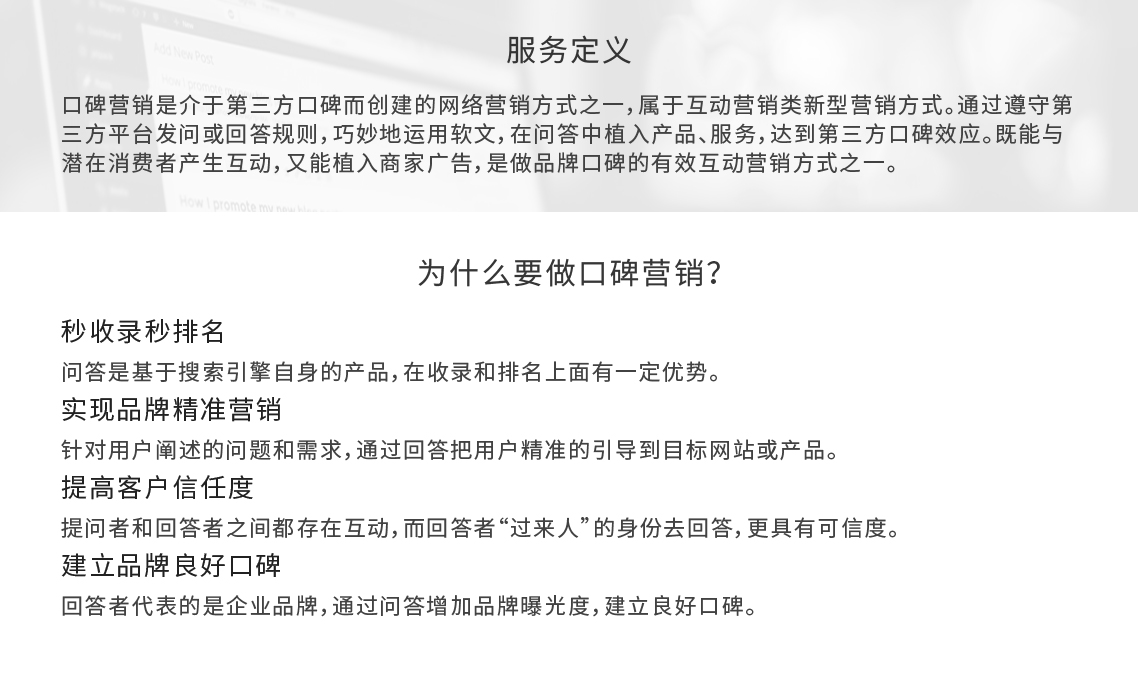 服务定义

口碑营销是介于第三方口碑而创建的网络营销方式之一，属于互动营销类新型营销方式。通过遵守第三方平台发问或回答规则，巧妙地运用软文，在问答中植入产品、服务，达到第三方口碑效应。既能与潜在消费者产生互动，又能植入商家广告，是做品牌口碑的有效互动营销方式之一。

为什么要做口碑营销?

秒收录秒排名

问答是基于搜索引擎自身的产品，在收录和排名上面有一定优势。

实现品牌精准营销

针对用户阐述的问题和需求，通过回答把用户精准的引导到目标网站或产品。

提高客户信任度

提问者和回答者之间都存在互动，而回答者“过来人”的身份去回答，更具有可信度。

建立品牌良好口碑

回答者代表的是企业品牌，通过问答增加品牌曝光度，建立良好口碑。